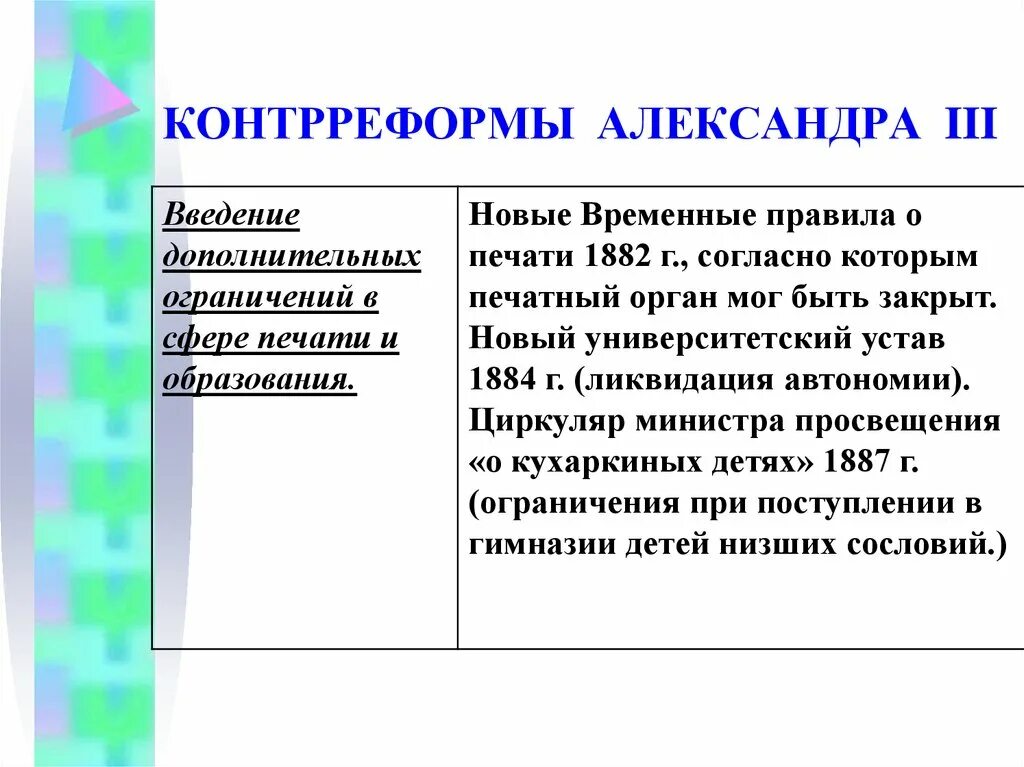 КОНТРРЕФОРМЫ АЛЕКСАНДРА III

| Введение дополнительных ограничений в сфере печати и образования. | Новые Временные правила о печати 1882 г., согласно которым печатный орган мог быть закрыт. Новый университетский устав 1884 г. (ликвидация автономии). Циркуляр министра просвещения «о кухаркиных детях» 1887 г. (ограничения при поступлении в гимназии детей низших сословий.) |
|---|---|